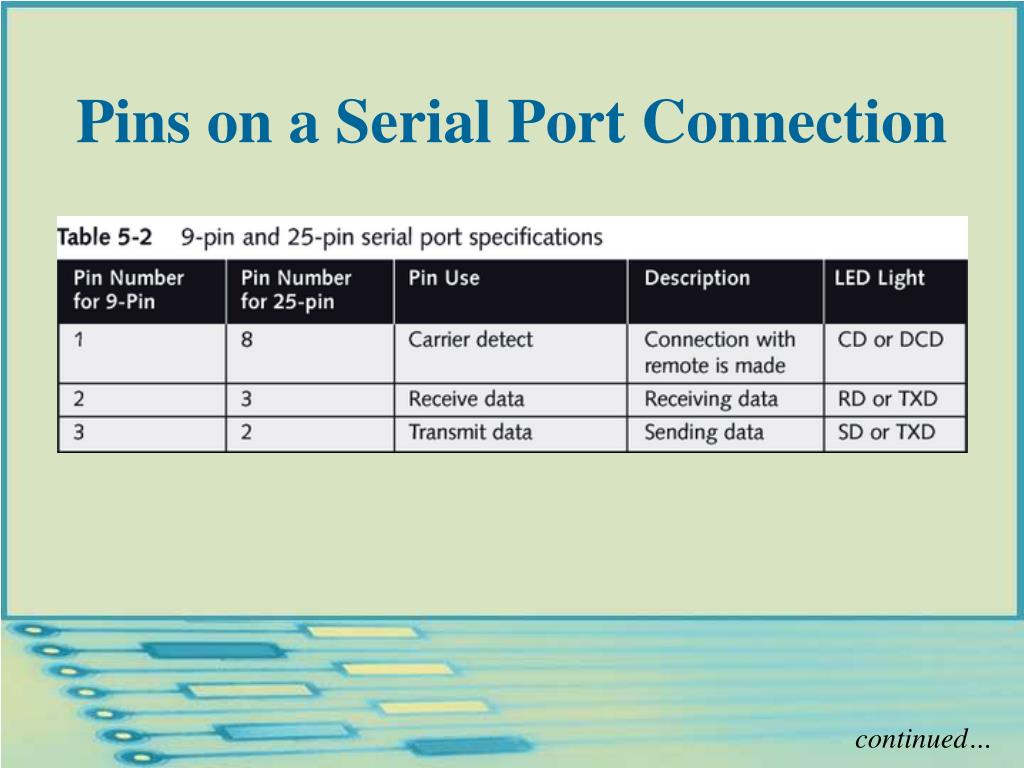 Pins on a Serial Port Connection

Table 5-2 9-pin and 25-pin serial port specifications

| Pin Number for 9-Pin | Pin Number for 25-pin | Pin Use | Description | LED Light |
|---|---|---|---|---|
| 1 | 8 | Carrier detect | Connection with remote is made | CD or DCD |
| 2 | 3 | Receive data | Receiving data | RD or TXD |
| 3 | 2 | Transmit data | Sending data | SD or TXD |

continued…